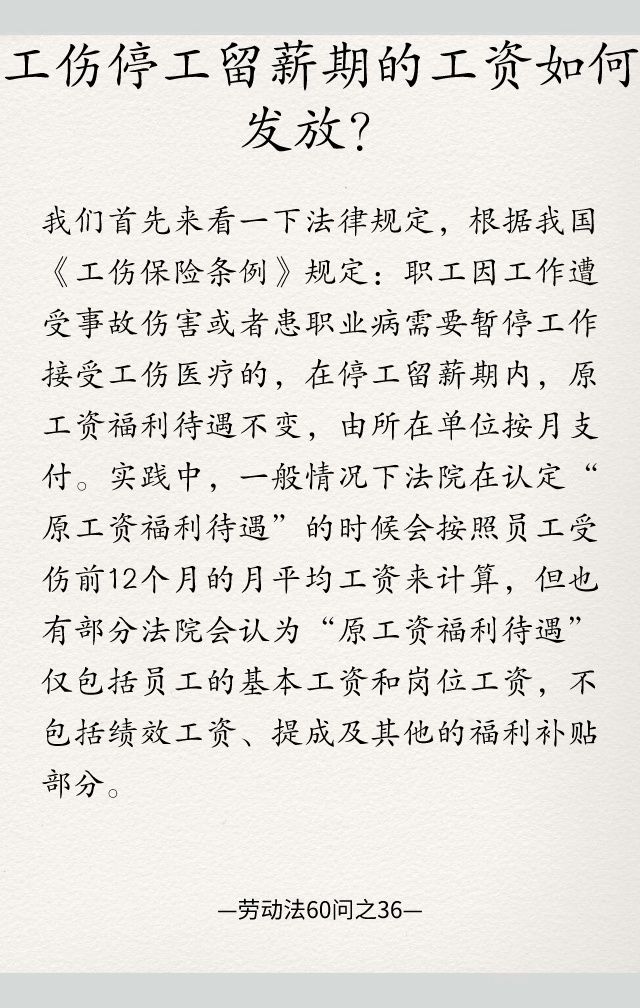 工伤停工留薪期的工资如何发放？

我们首先来看一下法律规定，根据我国《工伤保险条例》规定：职工因工作遭受事故伤害或者患职业病需要暂停工作接受工伤医疗的，在停工留薪期内，原工资福利待遇不变，由所在单位按月支付。实践中，一般情况下法院在认定“原工资福利待遇”的时候会按照员工受伤前12个月的月平均工资来计算，但也有部分法院会认为“原工资福利待遇”仅包括员工的基本工资和岗位工资，不包括绩效工资、提成及其他的福利补贴部分。

—劳动法60问之36—